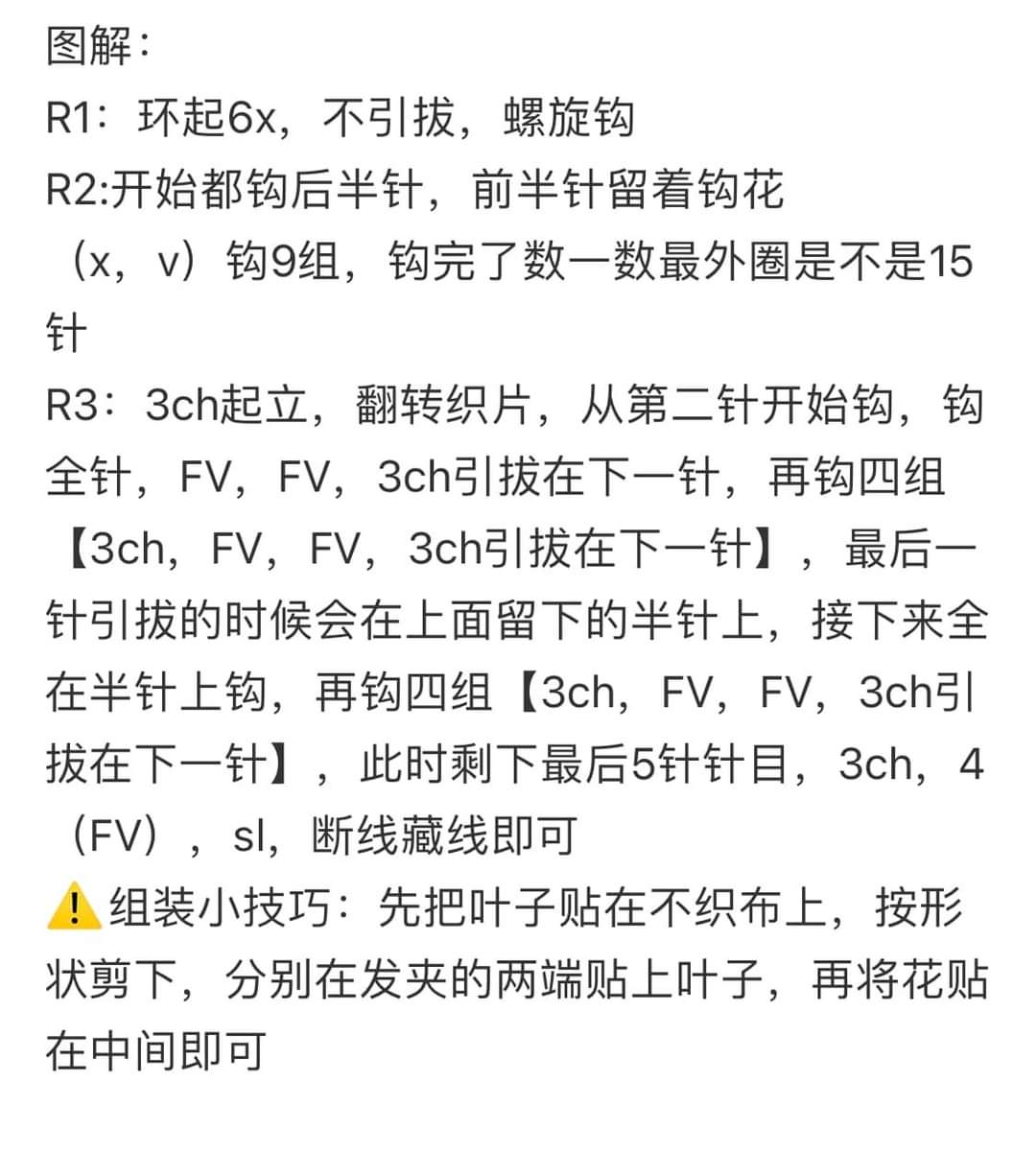 图解：
R1：环起6x，不引拔，螺旋钩
R2:开始都钩后半针，前半针留着钩花（x，v）钩9组，钩完了数一数最外圈是不是15针
R3：3ch起立，翻转织片，从第二针开始钩，钩全针，FV，FV，3ch引拔在下一针，再钩四组【3ch，FV，FV，3ch引拔在下一针】，最后一针引拔的时候会在上面留下的半针上，接下来全在半针上钩，再钩四组【3ch，FV，FV，3ch引拔在下一针】，此时剩下最后5针针目，3ch，4（FV），sl，断线藏线即可
⚠️组装小技巧：先把叶子贴在不织布上，按形状剪下，分别在发夹的两端贴上叶子，再将花贴在中间即可